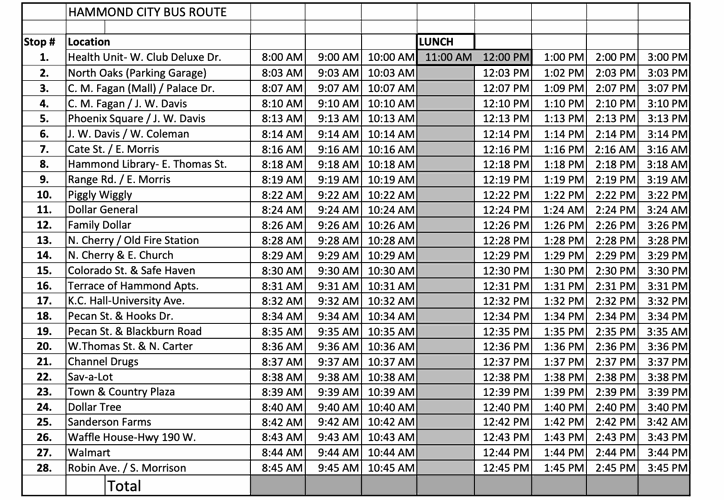 | | HAMMOND CITY BUS ROUTE | | | | | | | | |
|---|---|---|---|---|---|---|---|---|---|
| | | | | | | | | | |
| Stop # | Location | | | | LUNCH | | | | |
| 1. | Health Unit- W. Club Deluxe Dr. | 8:00 AM | 9:00 AM | 10:00 AM | 11:00 AM | 12:00 PM | 1:00 PM | 2:00 PM | 3:00 PM |
| 2. | North Oaks (Parking Garage) | 8:03 AM | 9:03 AM | 10:03 AM | | 12:03 PM | 1:02 PM | 2:03 PM | 3:03 PM |
| 3. | C. M. Fagan (Mall) / Palace Dr. | 8:07 AM | 9:07 AM | 10:07 AM | | 12:07 PM | 1:09 PM | 2:07 PM | 3:07 PM |
| 4. | C. M. Fagan / J. W. Davis | 8:10 AM | 9:10 AM | 10:10 AM | | 12:10 PM | 1:10 PM | 2:10 PM | 3:10 PM |
| 5. | Phoenix Square / J. W. Davis | 8:13 AM | 9:13 AM | 10:13 AM | | 12:13 PM | 1:13 PM | 2:13 PM | 3:13 PM |
| 6. | J. W. Davis / W. Coleman | 8:14 AM | 9:14 AM | 10:14 AM | | 12:14 PM | 1:14 PM | 2:14 PM | 3:14 PM |
| 7. | Cate St. / E. Morris | 8:16 AM | 9:16 AM | 10:16 AM | | 12:16 PM | 1:16 PM | 2:16 AM | 3:16 AM |
| 8. | Hammond Library- E. Thomas St. | 8:18 AM | 9:18 AM | 10:18 AM | | 12:18 PM | 1:18 PM | 2:18 PM | 3:18 AM |
| 9. | Range Rd. / E. Morris | 8:19 AM | 9:19 AM | 10:19 AM | | 12:19 PM | 1:19 PM | 2:19 PM | 3:19 AM |
| 10. | Piggly Wiggly | 8:22 AM | 9:22 AM | 10:22 AM | | 12:22 PM | 1:22 PM | 2:22 PM | 3:22 PM |
| 11. | Dollar General | 8:24 AM | 9:24 AM | 10:24 AM | | 12:24 PM | 1:24 AM | 2:24 PM | 3:24 AM |
| 12. | Family Dollar | 8:26 AM | 9:26 AM | 10:26 AM | | 12:26 PM | 1:26 PM | 2:26 PM | 3:26 PM |
| 13. | N. Cherry / Old Fire Station | 8:28 AM | 9:28 AM | 10:28 AM | | 12:28 PM | 1:28 PM | 2:28 PM | 3:28 PM |
| 14. | N. Cherry & E. Church | 8:29 AM | 9:29 AM | 10:29 AM | | 12:29 PM | 1:29 PM | 2:29 PM | 3:29 PM |
| 15. | Colorado St. & Safe Haven | 8:30 AM | 9:30 AM | 10:30 AM | | 12:30 PM | 1:30 PM | 2:30 PM | 3:30 PM |
| 16. | Terrace of Hammond Apts. | 8:31 AM | 9:31 AM | 10:31 AM | | 12:31 PM | 1:31 PM | 2:31 PM | 3:31 PM |
| 17. | K.C. Hall-University Ave. | 8:32 AM | 9:32 AM | 10:32 AM | | 12:32 PM | 1:32 PM | 2:32 PM | 3:32 PM |
| 18. | Pecan St. & Hooks Dr. | 8:34 AM | 9:34 AM | 10:34 AM | | 12:34 PM | 1:34 PM | 2:34 PM | 3:34 PM |
| 19. | Pecan St. & Blackburn Road | 8:35 AM | 9:35 AM | 10:35 AM | | 12:35 PM | 1:35 PM | 2:35 PM | 3:35 AM |
| 20. | W.Thomas St. & N. Carter | 8:36 AM | 9:36 AM | 10:36 AM | | 12:36 PM | 1:36 PM | 2:36 PM | 3:36 PM |
| 21. | Channel Drugs | 8:37 AM | 9:37 AM | 10:37 AM | | 12:37 PM | 1:37 PM | 2:37 PM | 3:37 PM |
| 22. | Sav-a-Lot | 8:38 AM | 9:38 AM | 10:38 AM | | 12:38 PM | 1:38 PM | 2:38 PM | 3:38 PM |
| 23. | Town & Country Plaza | 8:39 AM | 9:39 AM | 10:39 AM | | 12:39 PM | 1:39 PM | 2:39 PM | 3:39 PM |
| 24. | Dollar Tree | 8:40 AM | 9:40 AM | 10:40 AM | | 12:40 PM | 1:40 PM | 2:40 PM | 3:40 PM |
| 25. | Sanderson Farms | 8:42 AM | 9:42 AM | 10:42 AM | | 12:42 PM | 1:42 PM | 2:42 PM | 3:42 AM |
| 26. | Waffle House-Hwy 190 W. | 8:43 AM | 9:43 AM | 10:43 AM | | 12:43 PM | 1:43 PM | 2:43 PM | 3:43 PM |
| 27. | Walmart | 8:44 AM | 9:44 AM | 10:44 AM | | 12:44 PM | 1:44 PM | 2:44 PM | 3:44 PM |
| 28. | Robin Ave. / S. Morrison | 8:45 AM | 9:45 AM | 10:45 AM | | 12:45 PM | 1:45 PM | 2:45 PM | 3:45 PM |
| | Total | | | | | | | | |